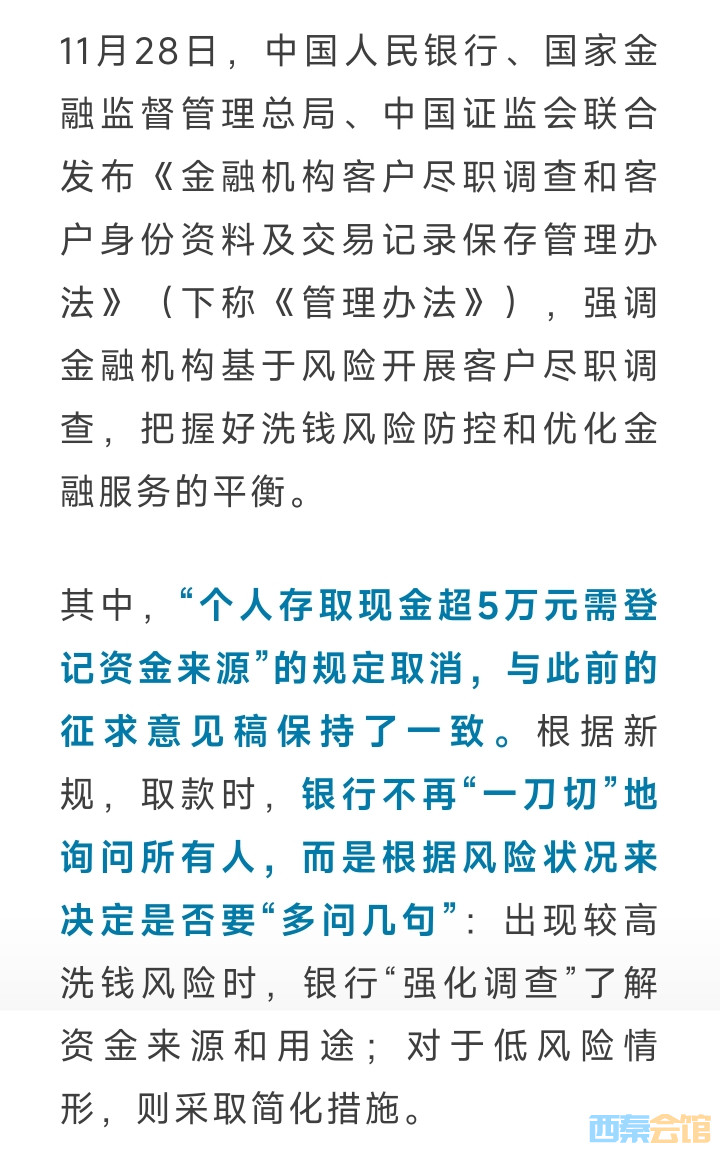 11月28日，中国人民银行、国家金融监督管理总局、中国证监会联合发布《金融机构客户尽职调查和客户身份资料及交易记录保存管理办法》（下称《管理办法》），强调金融机构基于风险开展客户尽职调查，把握好洗钱风险防控和优化金融服务的平衡。

其中，“个人存取现金超5万元需登记资金来源”的规定取消，与此前的征求意见稿保持了一致。根据新规，取款时，银行不再“一刀切”地询问所有人，而是根据风险状况来决定是否要“多问几句”：出现较高洗钱风险时，银行“强化调查”了解资金来源和用途；对于低风险情形，则采取简化措施。

西秦会馆